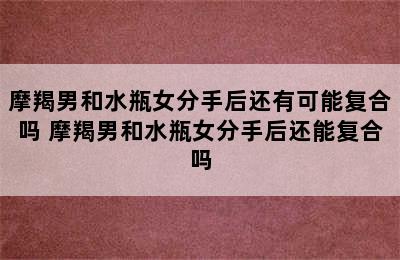 摩羯男和水瓶女分手后还有可能复合吗 摩羯男和水瓶女分手后还能复合吗